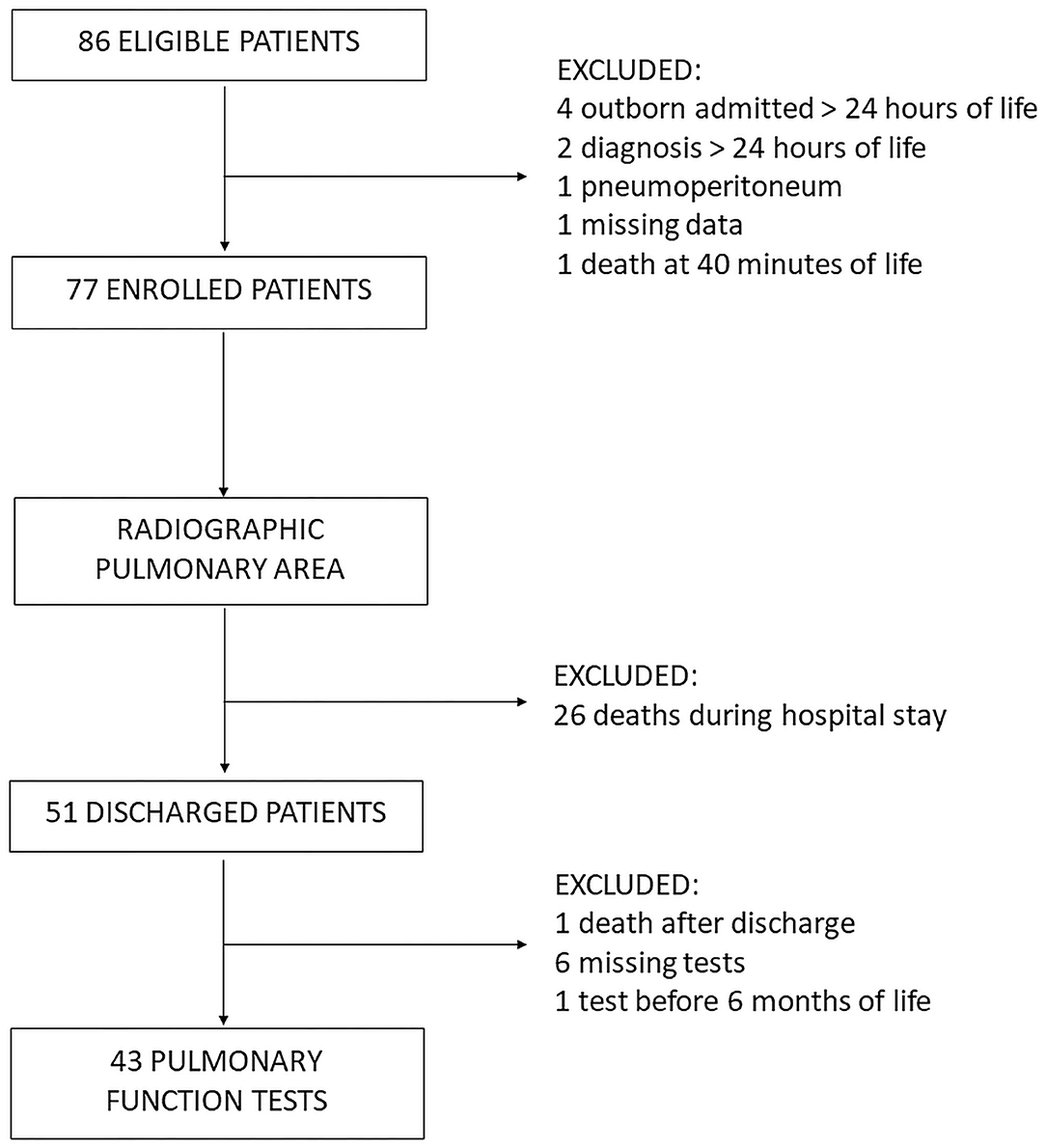 86 ELIGIBLE PATIENTS

EXCLUDED:
4 outborn admitted > 24 hours of life
2 diagnosis > 24 hours of life
1 pneumoperitoneum
1 missing data
1 death at 40 minutes of life

77 ENROLLED PATIENTS

RADIOGRAPHIC PULMONARY AREA

EXCLUDED:
26 deaths during hospital stay

51 DISCHARGED PATIENTS

EXCLUDED:
1 death after discharge
6 missing tests
1 test before 6 months of life

43 PULMONARY FUNCTION TESTS